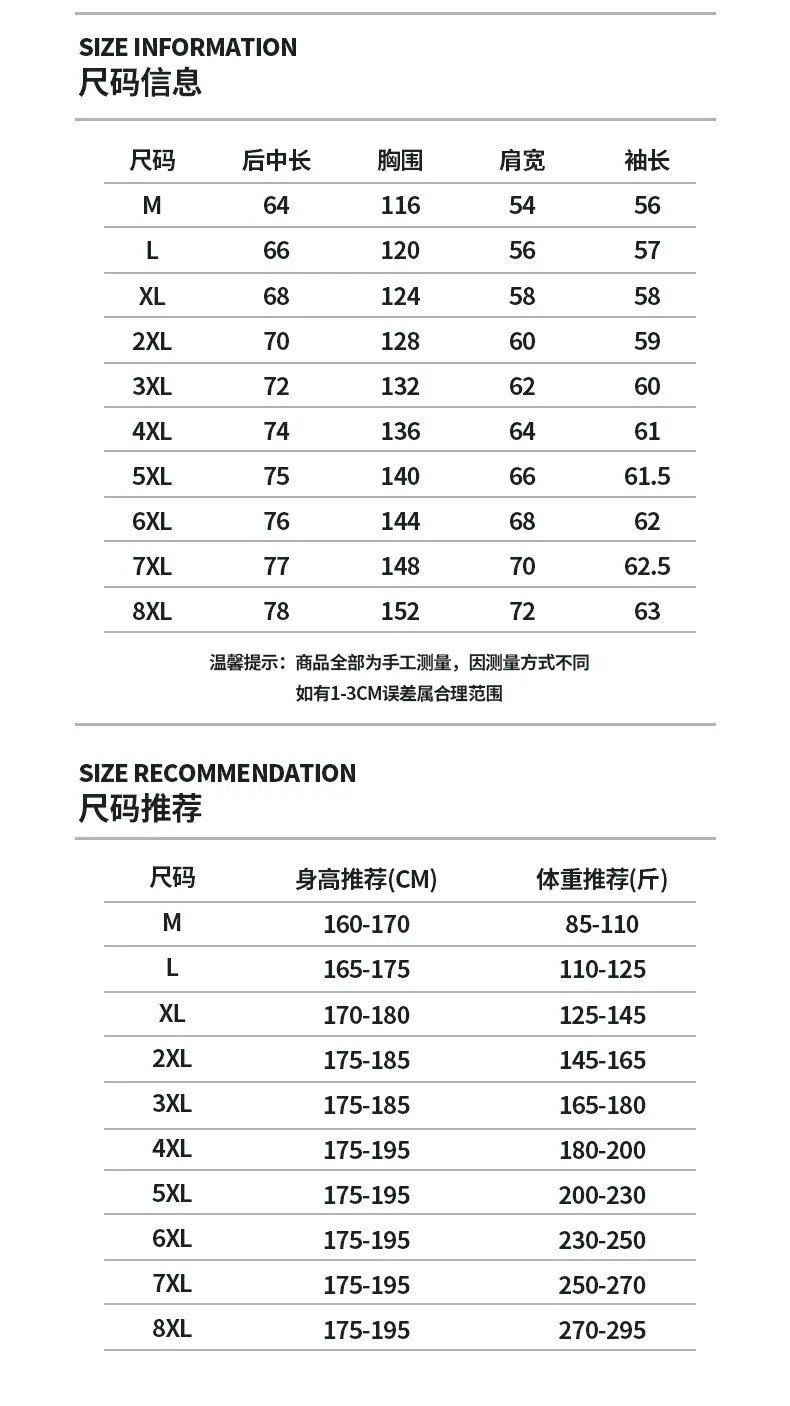 SIZE INFORMATION
尺码信息

| 尺码 | 后中长 | 胸围 | 肩宽 | 袖长 |
|---|---|---|---|---|
| M | 64 | 116 | 54 | 56 |
| L | 66 | 120 | 56 | 57 |
| XL | 68 | 124 | 58 | 58 |
| 2XL | 70 | 128 | 60 | 59 |
| 3XL | 72 | 132 | 62 | 60 |
| 4XL | 74 | 136 | 64 | 61 |
| 5XL | 75 | 140 | 66 | 61.5 |
| 6XL | 76 | 144 | 68 | 62 |
| 7XL | 77 | 148 | 70 | 62.5 |
| 8XL | 78 | 152 | 72 | 63 |

温馨提示：商品全部为手工测量，因测量方式不同
如有1-3CM误差属合理范围

SIZE RECOMMENDATION
尺码推荐

| 尺码 | 身高推荐(CM) | 体重推荐(斤) |
|---|---|---|
| M | 160-170 | 85-110 |
| L | 165-175 | 110-125 |
| XL | 170-180 | 125-145 |
| 2XL | 175-185 | 145-165 |
| 3XL | 175-185 | 165-180 |
| 4XL | 175-195 | 180-200 |
| 5XL | 175-195 | 200-230 |
| 6XL | 175-195 | 230-250 |
| 7XL | 175-195 | 250-270 |
| 8XL | 175-195 | 270-295 |